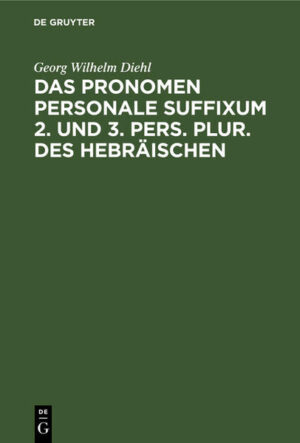 DE GRUYTER

Georg Wilhelm Diehl

DAS PRONOMEN PERSONALE SUFFIXUM 2. UND 3. PERS. PLUR. DES HEBRÄISCHEN

DE
G